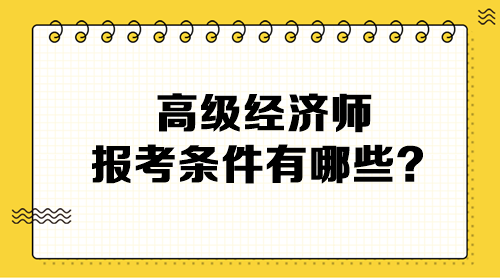 高级经济师
报考条件有哪些?